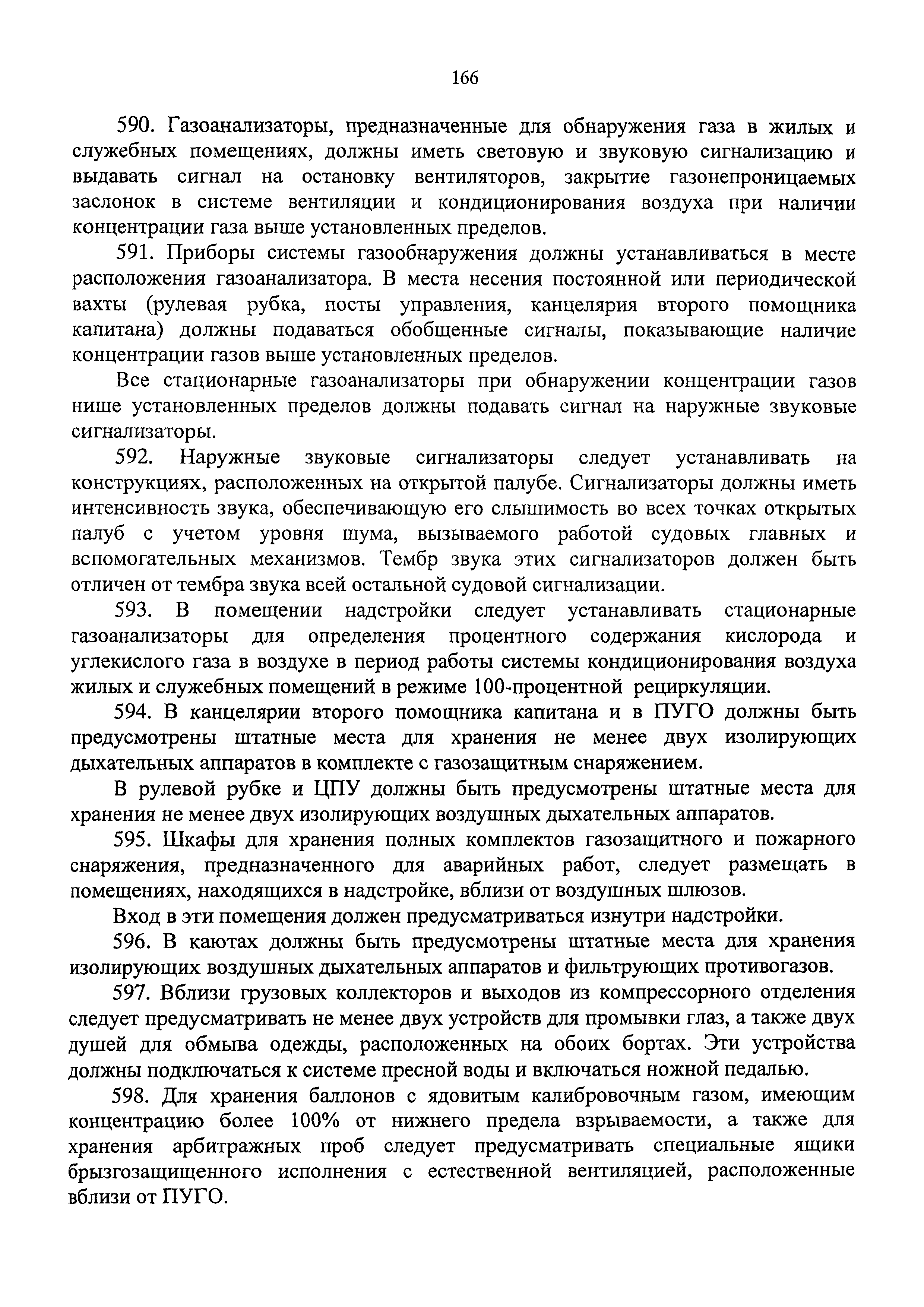 166

590. Газоанализаторы, предназначенные для обнаружения газа в жилых и служебных помещениях, должны иметь световую и звуковую сигнализацию и выдавать сигнал на остановку вентиляторов, закрытие газонепроницаемых заслонок в системе вентиляции и кондиционирования воздуха при наличии концентрации газа выше установленных пределов.

591. Приборы системы газообнаружения должны устанавливаться в месте расположения газоанализатора. В места несения постоянной или периодической вахты (рулевая рубка, посты управления, канцелярия второго помощника капитана) должны подаваться обобщенные сигналы, показывающие наличие концентрации газов выше установленных пределов.

Все стационарные газоанализаторы при обнаружении концентрации газов ниже установленных пределов должны подавать сигнал на наружные звуковые сигнализаторы.

592. Наружные звуковые сигнализаторы следует устанавливать на конструкциях, расположенных на открытой палубе. Сигнализаторы должны иметь интенсивность звука, обеспечивающую его слышимость во всех точках открытых палуб с учетом уровня шума, вызываемого работой судовых главных и вспомогательных механизмов. Тембр звука этих сигнализаторов должен быть отличен от тембра звука всей остальной судовой сигнализации.

593. В помещении надстройки следует устанавливать стационарные газоанализаторы для определения процентного содержания кислорода и углекислого газа в воздухе в период работы системы кондиционирования воздуха жилых и служебных помещений в режиме 100-процентной рециркуляции.

594. В канцелярии второго помощника капитана и в ПУГО должны быть предусмотрены штатные места для хранения не менее двух изолирующих дыхательных аппаратов в комплекте с газозащитным снаряжением.

В рулевой рубке и ЦПУ должны быть предусмотрены штатные места для хранения не менее двух изолирующих воздушных дыхательных аппаратов.

595. Шкафы для хранения полных комплектов газозащитного и пожарного снаряжения, предназначенного для аварийных работ, следует размещать в помещениях, находящихся в надстройке, вблизи от воздушных шлюзов.

Вход в эти помещения должен предусматриваться изнутри надстройки.

596. В каютах должны быть предусмотрены штатные места для хранения изолирующих воздушных дыхательных аппаратов и фильтрующих противогазов.

597. Вблизи грузовых коллекторов и выходов из компрессорного отделения следует предусматривать не менее двух устройств для промывки глаз, а также двух душей для обмыва одежды, расположенных на обоих бортах. Эти устройства должны подключаться к системе пресной воды и включаться ножной педалью.

598. Для хранения баллонов с ядовитым калибровочным газом, имеющим концентрацию более 100% от нижнего предела взрываемости, а также для хранения арбитражных проб следует предусматривать специальные ящики брызгозащищенного исполнения с естественной вентиляцией, расположенные вблизи от ПУГО.